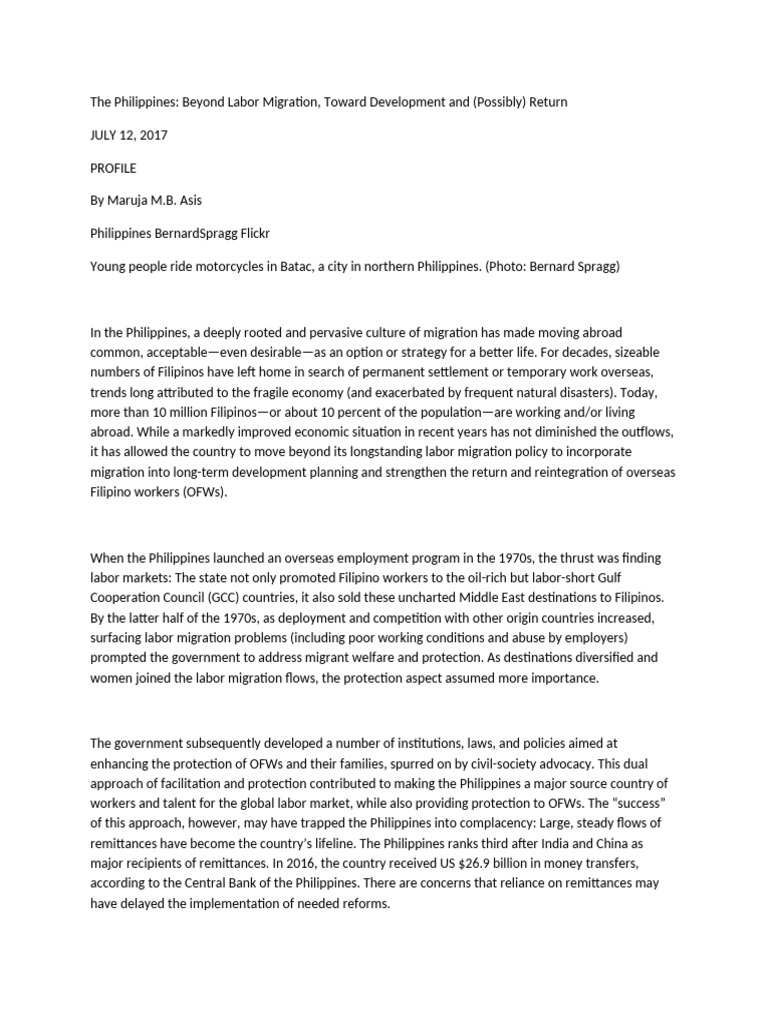 The Philippines: Beyond Labor Migration, Toward Development and (Possibly) Return

JULY 12, 2017

PROFILE

By Maruja M.B. Asis

Philippines BernardSpragg Flickr

Young people ride motorcycles in Batac, a city in northern Philippines. (Photo: Bernard Spragg)

In the Philippines, a deeply rooted and pervasive culture of migration has made moving abroad common, acceptable—even desirable—as an option or strategy for a better life. For decades, sizeable numbers of Filipinos have left home in search of permanent settlement or temporary work overseas, trends long attributed to the fragile economy (and exacerbated by frequent natural disasters). Today, more than 10 million Filipinos—or about 10 percent of the population—are working and/or living abroad. While a markedly improved economic situation in recent years has not diminished the outflows, it has allowed the country to move beyond its longstanding labor migration policy to incorporate migration into long-term development planning and strengthen the return and reintegration of overseas Filipino workers (OFWs).

When the Philippines launched an overseas employment program in the 1970s, the thrust was finding labor markets: The state not only promoted Filipino workers to the oil-rich but labor-short Gulf Cooperation Council (GCC) countries, it also sold these uncharted Middle East destinations to Filipinos. By the latter half of the 1970s, as deployment and competition with other origin countries increased, surfacing labor migration problems (including poor working conditions and abuse by employers) prompted the government to address migrant welfare and protection. As destinations diversified and women joined the labor migration flows, the protection aspect assumed more importance.

The government subsequently developed a number of institutions, laws, and policies aimed at enhancing the protection of OFWs and their families, spurred on by civil-society advocacy. This dual approach of facilitation and protection contributed to making the Philippines a major source country of workers and talent for the global labor market, while also providing protection to OFWs. The "success" of this approach, however, may have trapped the Philippines into complacency: Large, steady flows of remittances have become the country's lifeline. The Philippines ranks third after India and China as major recipients of remittances. In 2016, the country received US $26.9 billion in money transfers, according to the Central Bank of the Philippines. There are concerns that reliance on remittances may have delayed the implementation of needed reforms.